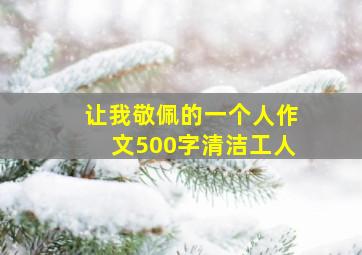 让我敬佩的一个人作文500字清洁工人